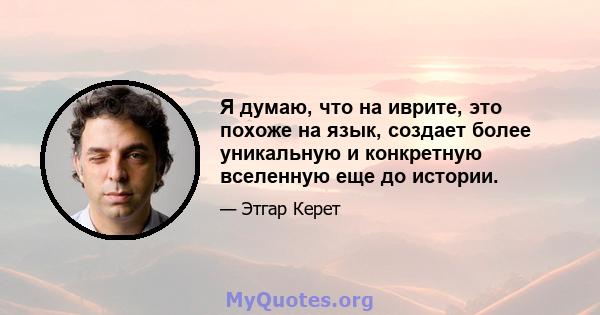 Я думаю, что на иврите, это похоже на язык, создает более уникальную и конкретную вселенную еще до истории.

— Этгар Керет

MyQuotes.org